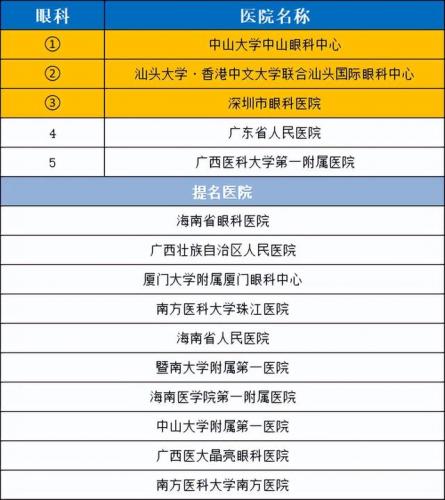 | 眼科 | 医院名称 |
|---|---|
| ① | 中山大学中山眼科中心 |
| ② | 汕头大学·香港中文大学联合汕头国际眼科中心 |
| ③ | 深圳市眼科医院 |
| 4 | 广东省人民医院 |
| 5 | 广西医科大学第一附属医院 |

| 提名医院 |
|---|
| 海南省眼科医院 |
| 广西壮族自治区人民医院 |
| 厦门大学附属厦门眼科中心 |
| 南方医科大学珠江医院 |
| 海南省人民医院 |
| 暨南大学附属第一医院 |
| 海南医学院第一附属医院 |
| 中山大学附属第一医院 |
| 广西医大晶亮眼科医院 |
| 南方医科大学南方医院 |